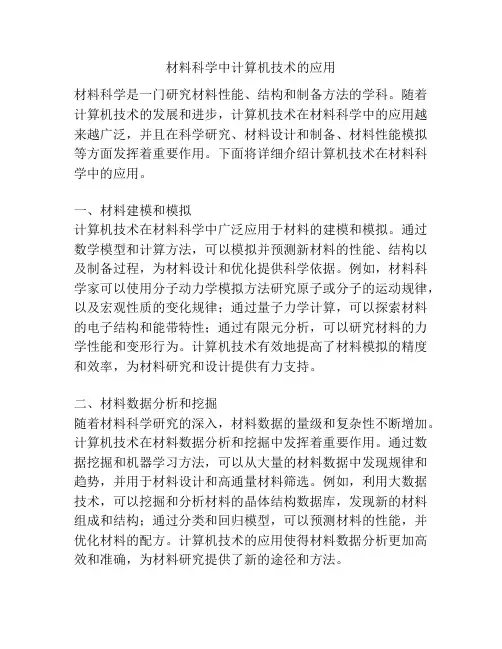 材料科学中计算机技术的应用

材料科学是一门研究材料性能、结构和制备方法的学科。随着计算机技术的发展和进步，计算机技术在材料科学中的应用越来越广泛，并且在科学研究、材料设计和制备、材料性能模拟等方面发挥着重要作用。下面将详细介绍计算机技术在材料科学中的应用。

一、材料建模和模拟
计算机技术在材料科学中广泛应用于材料的建模和模拟。通过数学模型和计算方法，可以模拟并预测新材料的性能、结构以及制备过程，为材料设计和优化提供科学依据。例如，材料科学家可以使用分子动力学模拟方法研究原子或分子的运动规律，以及宏观性质的变化规律；通过量子力学计算，可以探索材料的电子结构和能带特性；通过有限元分析，可以研究材料的力学性能和变形行为。计算机技术有效地提高了材料模拟的精度和效率，为材料研究和设计提供有力支持。

二、材料数据分析和挖掘
随着材料科学研究的深入，材料数据的量级和复杂性不断增加。计算机技术在材料数据分析和挖掘中发挥着重要作用。通过数据挖掘和机器学习方法，可以从大量的材料数据中发现规律和趋势，并用于材料设计和高通量材料筛选。例如，利用大数据技术，可以挖掘和分析材料的晶体结构数据库，发现新的材料组成和结构；通过分类和回归模型，可以预测材料的性能，并优化材料的配方。计算机技术的应用使得材料数据分析更加高效和准确，为材料研究提供了新的途径和方法。